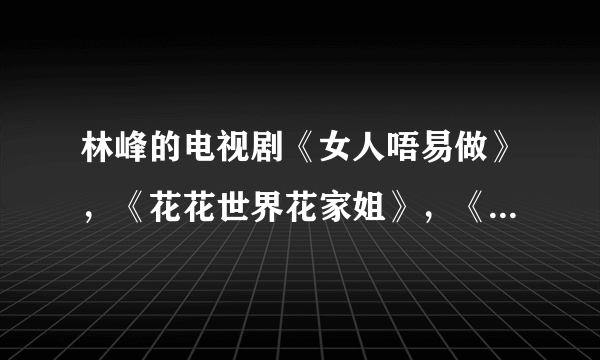 林峰的电视剧《女人唔易做》，《花花世界花家姐》，《...